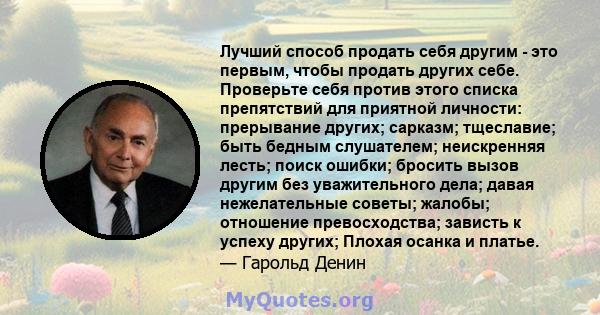 Лучший способ продать себя другим - это первым, чтобы продать других себе. Проверьте себя против этого списка препятствий для приятной личности: прерывание других; сарказм; тщеславие; быть бедным слушателем; неискренняя лесть; поиск ошибки; бросить вызов другим без уважительного дела; давая нежелательные советы; жалобы; отношение превосходства; зависть к успеху других; Плохая осанка и платье.
— Гарольд Денин

MyQuotes.org